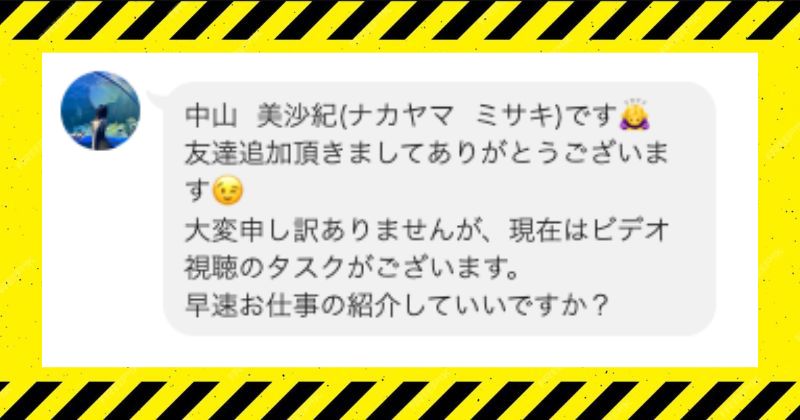 中山　美沙紀(ナカヤマ　ミサキ)です🙇‍♀️
友達追加頂きましてありがとうございます😉
大変申し訳ありませんが、現在はビデオ視聴のタスクがございます。
早速お仕事の紹介していいですか？